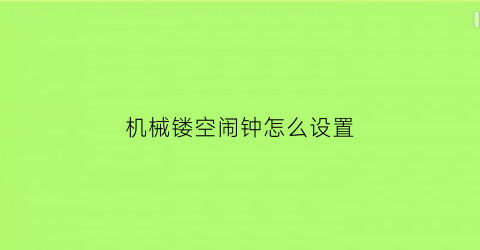 机械镂空闹钟怎么设置